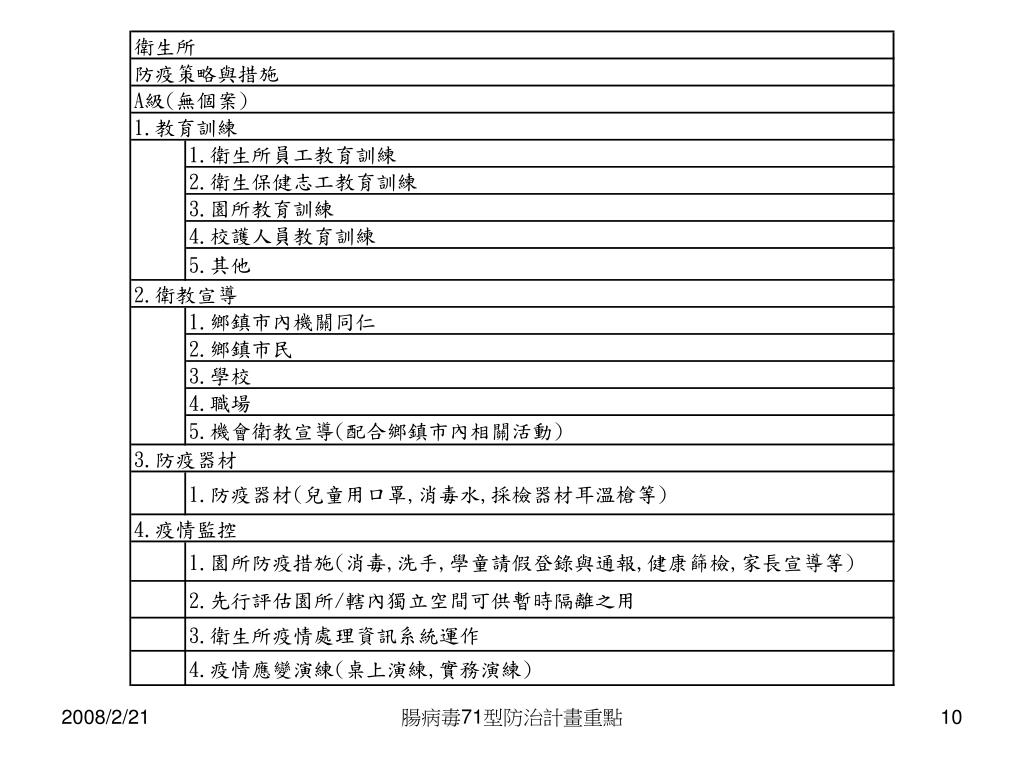 | 衛生所 | |
|---|---|
| 防疫策略與措施 | |
| A級(無個案) | |
| 1.教育訓練 | |
| | 1.衛生所員工教育訓練 |
| | 2.衛生保健志工教育訓練 |
| | 3.園所教育訓練 |
| | 4.校護人員教育訓練 |
| | 5.其他 |
| 2.衛教宣導 | |
| | 1.鄉鎮市內機關同仁 |
| | 2.鄉鎮市民 |
| | 3.學校 |
| | 4.職場 |
| | 5.機會衛教宣導(配合鄉鎮市內相關活動) |
| 3.防疫器材 | |
| | 1.防疫器材(兒童用口罩,消毒水,採檢器材耳溫槍等) |
| 4.疫情監控 | |
| | 1.園所防疫措施(消毒,洗手,學童請假登錄與通報,健康篩檢,家長宣導等) |
| | 2.先行評估園所/轄內獨立空間可供暫時隔離之用 |
| | 3.衛生所疫情處理資訊系統運作 |
| | 4.疫情應變演練(桌上演練,實務演練) |

2008/2/21

腸病毒71型防治計畫重點

10